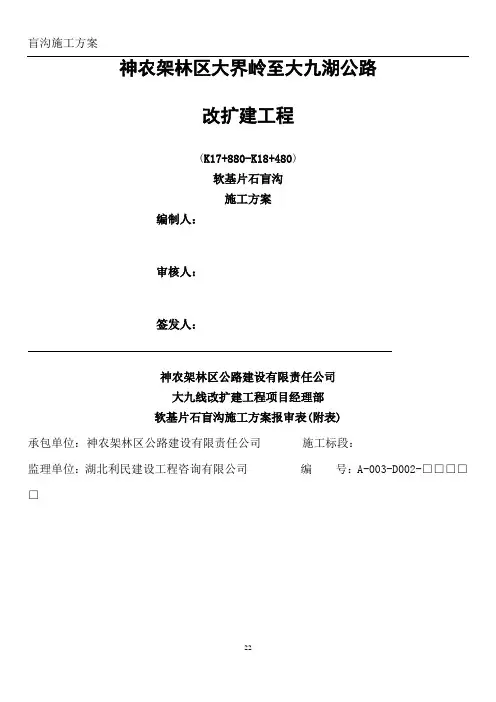 盲沟施工方案

神农架林区大界岭至大九湖公路

改扩建工程

（K17+880-K18+480）

软基片石盲沟

施工方案

编制人：

审核人：

签发人：

神农架林区公路建设有限责任公司

大九线改扩建工程项目经理部

软基片石盲沟施工方案报审表(附表)

承包单位：神农架林区公路建设有限责任公司　　施工标段：

监理单位：湖北利民建设工程咨询有限公司　　编　号：A-003-D002-□□□□□

22